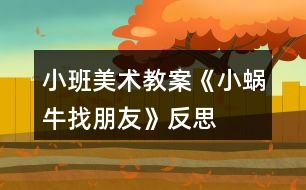 小班美术教案《小蜗牛找朋友》反思